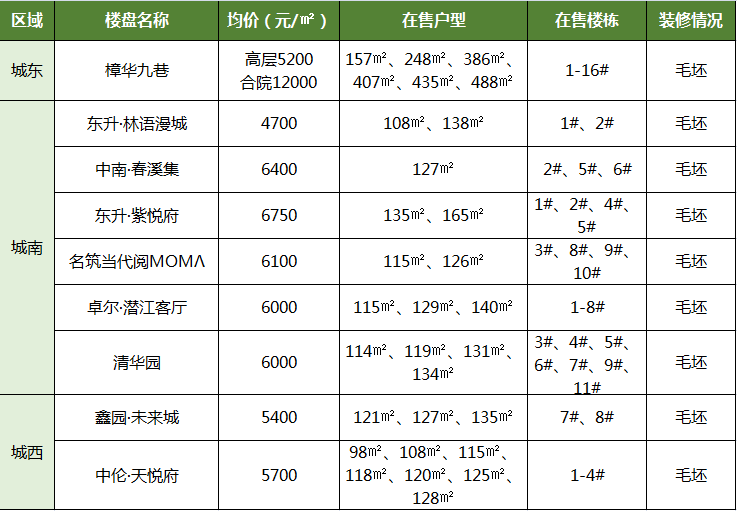 | 区域 | 楼盘名称 | 均价（元/㎡） | 在售户型 | 在售楼栋 | 装修情况 |
|---|---|---|---|---|---|
| 城东 | 樟华九巷 | 高层5200 合院12000 | 157㎡、248㎡、386㎡、407㎡、435㎡、488㎡ | 1-16# | 毛坯 |
| 城南 | 东升·林语漫城 | 4700 | 108㎡、138㎡ | 1#、2# | 毛坯 |
|  | 中南·春溪集 | 6400 | 127㎡ | 2#、5#、6# | 毛坯 |
|  | 东升·紫悦府 | 6750 | 135㎡、165㎡ | 1#、2#、4#、5# | 毛坯 |
|  | 名筑当代阅MOMΛ | 6100 | 115㎡、126㎡ | 3#、8#、9#、10# | 毛坯 |
|  | 卓尔·潜江客厅 | 6000 | 115㎡、129㎡、140㎡ | 1-8# | 毛坯 |
|  | 清华园 | 6000 | 114㎡、119㎡、131㎡、134㎡ | 3#、4#、5#、6#、7#、9#、11# | 毛坯 |
| 城西 | 鑫园·未来城 | 5400 | 121㎡、127㎡、135㎡ | 7#、8# | 毛坯 |
|  | 中伦·天悦府 | 5700 | 98㎡、108㎡、115㎡、118㎡、120㎡、125㎡、128㎡ | 1-4# | 毛坯 |